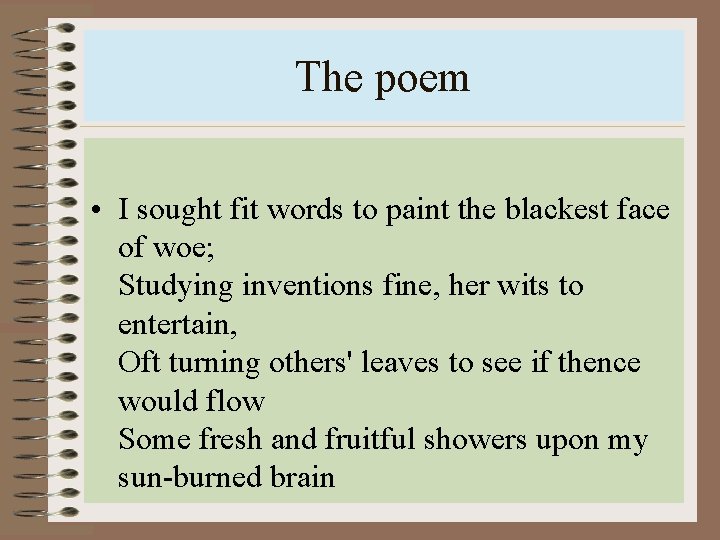 The poem

• I sought fit words to paint the blackest face of woe;
Studying inventions fine, her wits to entertain,
Oft turning others' leaves to see if thence would flow
Some fresh and fruitful showers upon my sun-burned brain